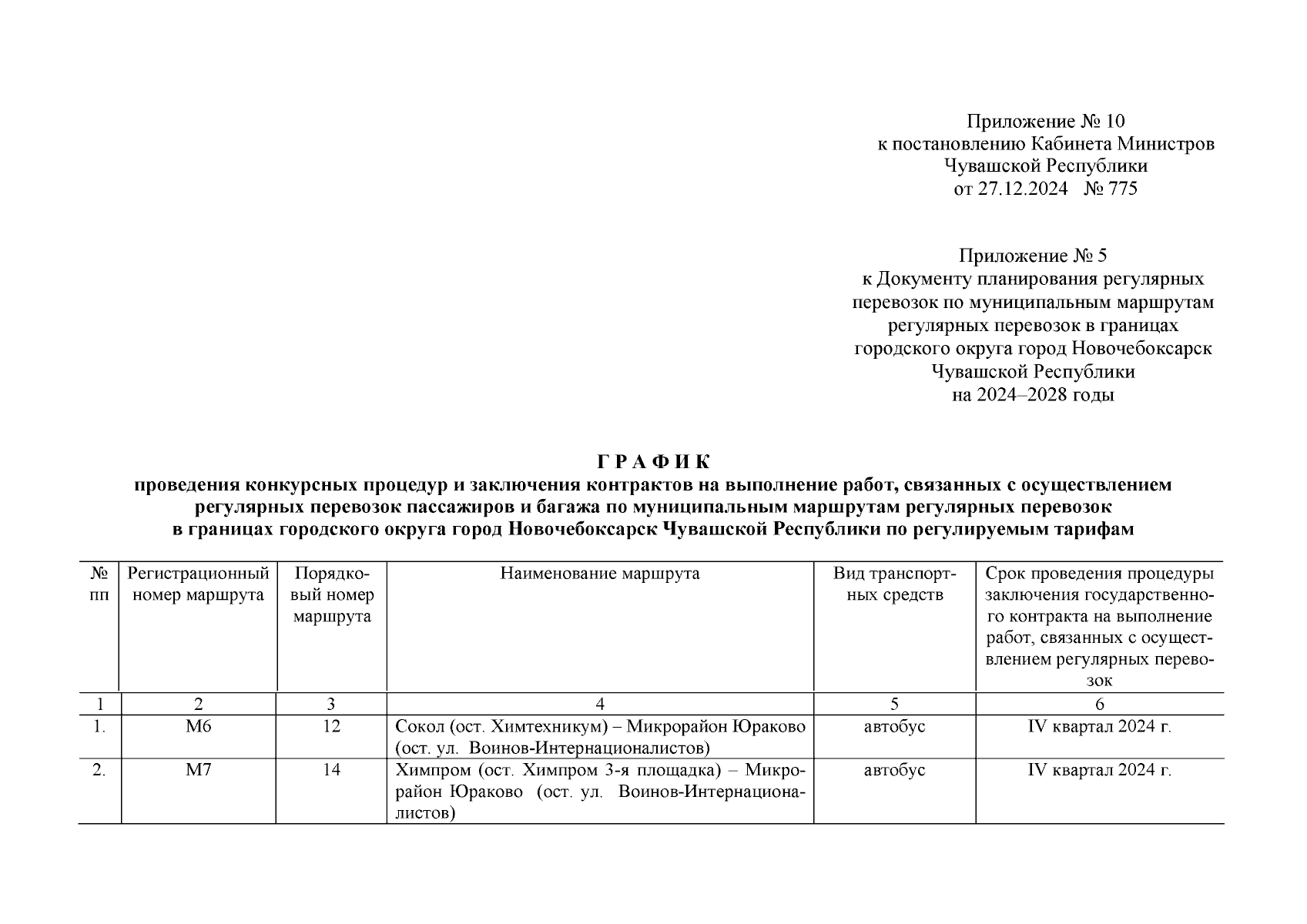 Приложение № 10
к постановлению Кабинета Министров
Чувашской Республики
от 27.12.2024 № 775

Приложение № 5
к Документу планирования регулярных перевозок по муниципальным маршрутам регулярных перевозок в границах городского округа город Новочебоксарск Чувашской Республики
на 2024–2028 годы

Г Р А Ф И К
проведения конкурсных процедур и заключения контрактов на выполнение работ, связанных с осуществлением регулярных перевозок пассажиров и багажа по муниципальным маршрутам регулярных перевозок в границах городского округа город Новочебоксарск Чувашской Республики по регулируемым тарифам

| № пп | Регистрационный номер маршрута | Порядковый номер маршрута | Наименование маршрута | Вид транспортных средств | Срок проведения процедуры заключения государственного контракта на выполнение работ, связанных с осуществлением регулярных перевозок |
|---|---|---|---|---|---|
| 1 | 2 | 3 | 4 | 5 | 6 |
| 1. | М6 | 12 | Сокол (ост. Химтехникум) – Микрорайон Юраково (ост. ул. Воинов-Интернационалистов) | автобус | IV квартал 2024 г. |
| 2. | М7 | 14 | Химпром (ост. Химпром 3-я площадка) – Микрорайон Юраково (ост. ул. Воинов-Интернационалистов) | автобус | IV квартал 2024 г. |